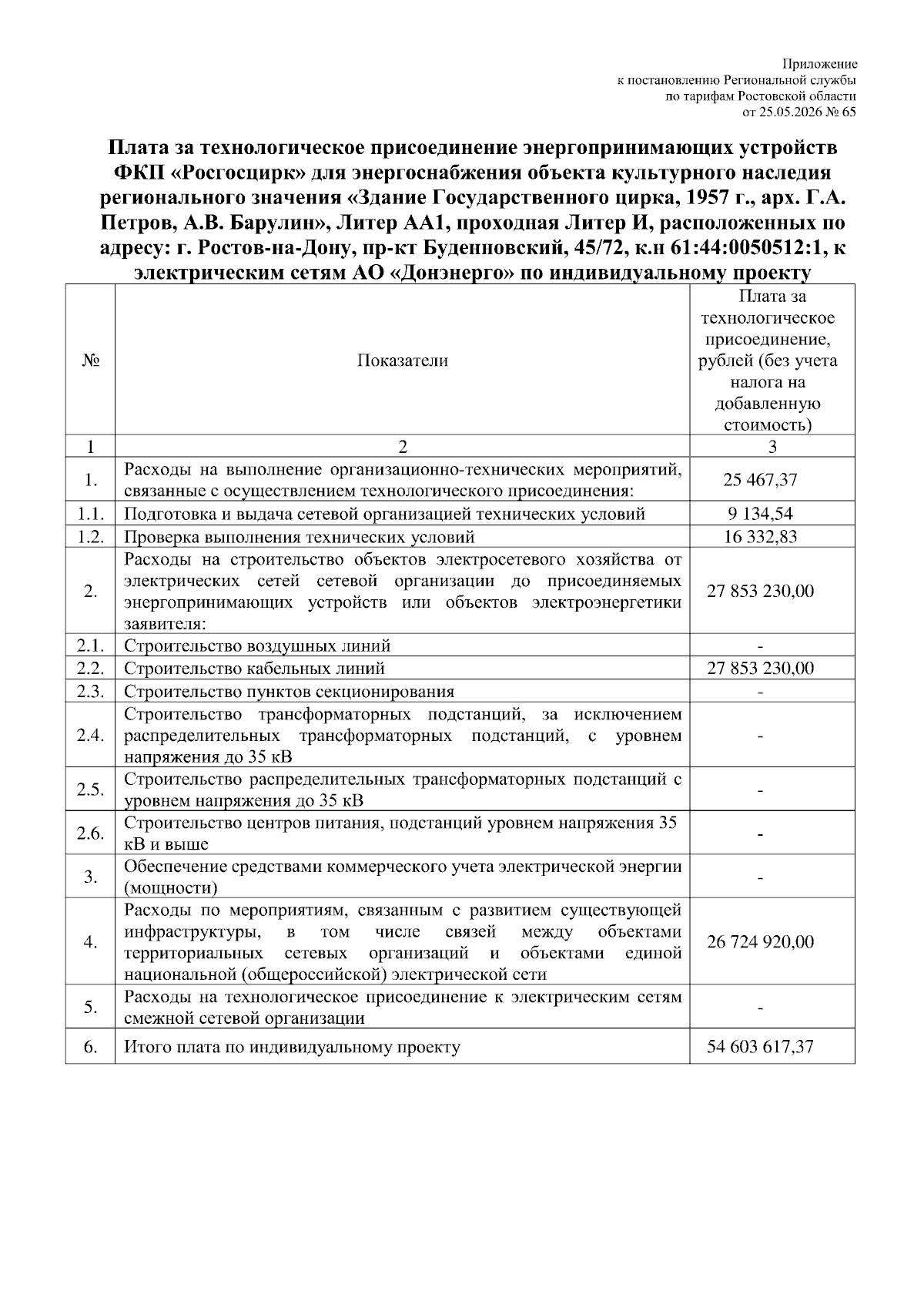 Приложение
к постановлению Региональной службы
по тарифам Ростовской области
от 25.05.2026 № 65

Плата за технологическое присоединение энергопринимающих устройств ФКП «Росгосцирк» для энергоснабжения объекта культурного наследия регионального значения «Здание Государственного цирка, 1957 г., арх. Г.А. Петров, А.В. Барулин», Литер АА1, проходная Литер И, расположенных по адресу: г. Ростов-на-Дону, пр-кт Буденновский, 45/72, к.н 61:44:0050512:1, к электрическим сетям АО «Донэнерго» по индивидуальному проекту

| № | Показатели | Плата за технологическое присоединение, рублей (без учета налога на добавленную стоимость) |
|---|---|---|
| 1 | 2 | 3 |
| 1. | Расходы на выполнение организационно-технических мероприятий, связанные с осуществлением технологического присоединения: | 25 467,37 |
| 1.1. | Подготовка и выдача сетевой организацией технических условий | 9 134,54 |
| 1.2. | Проверка выполнения технических условий | 16 332,83 |
| 2. | Расходы на строительство объектов электросетевого хозяйства от электрических сетей сетевой организации до присоединяемых энергопринимающих устройств или объектов электроэнергетики заявителя: | 27 853 230,00 |
| 2.1. | Строительство воздушных линий | - |
| 2.2. | Строительство кабельных линий | 27 853 230,00 |
| 2.3. | Строительство пунктов секционирования | - |
| 2.4. | Строительство трансформаторных подстанций, за исключением распределительных трансформаторных подстанций, с уровнем напряжения до 35 кВ | - |
| 2.5. | Строительство распределительных трансформаторных подстанций с уровнем напряжения до 35 кВ | - |
| 2.6. | Строительство центров питания, подстанций уровнем напряжения 35 кВ и выше | - |
| 3. | Обеспечение средствами коммерческого учета электрической энергии (мощности) | - |
| 4. | Расходы по мероприятиям, связанным с развитием существующей инфраструктуры, в том числе связей между объектами территориальных сетевых организаций и объектами единой национальной (общероссийской) электрической сети | 26 724 920,00 |
| 5. | Расходы на технологическое присоединение к электрическим сетям смежной сетевой организации | - |
| 6. | Итого плата по индивидуальному проекту | 54 603 617,37 |